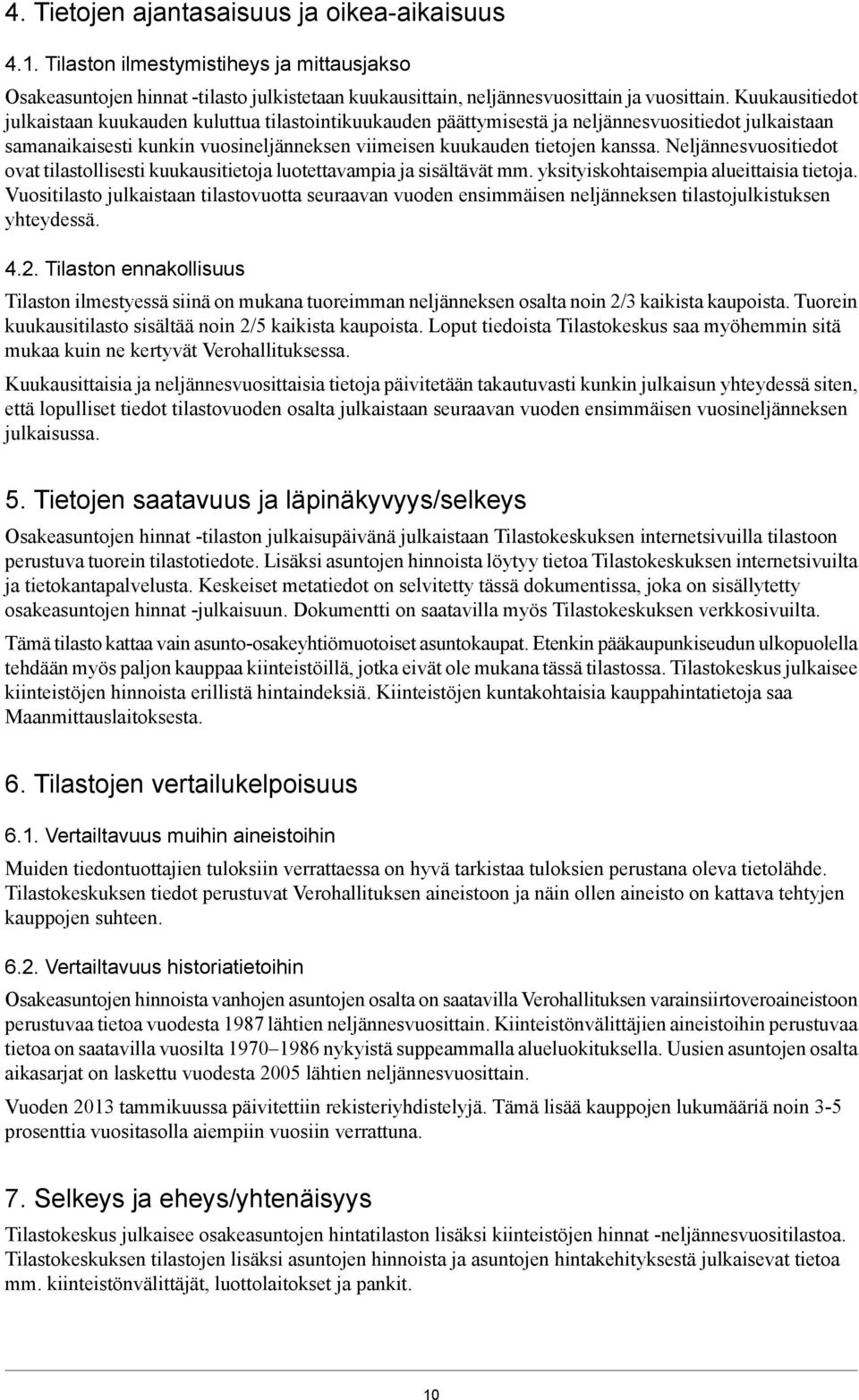 4. Tietojen ajantasaisuus ja oikea-aikaisuus

4.1. Tilaston ilmestymistiheys ja mittausjakso

Osakeasuntojen hinnat -tilasto julkistetaan kuukausittain, neljännesvuosittain ja vuosittain. Kuukausitiedot julkaistaan kuukauden kuluttua tilastointikuukauden päättymisestä ja neljännesvuositiedot julkaistaan samanaikaisesti kunkin vuosineljänneksen viimeisen kuukauden tietojen kanssa. Neljännesvuositiedot ovat tilastollisesti kuukausitietoja luotettavampia ja sisältävät mm. yksityiskohtaisempia alueittaisia tietoja. Vuositilasto julkaistaan tilastovuotta seuraavan vuoden ensimmäisen neljänneksen tilastojulkistuksen yhteydessä.

4.2. Tilaston ennakollisuus

Tilaston ilmestyessä siinä on mukana tuoreimman neljänneksen osalta noin 2/3 kaikista kaupoista. Tuorein kuukausitilasto sisältää noin 2/5 kaikista kaupoista. Loput tiedoista Tilastokeskus saa myöhemmin sitä mukaa kuin ne kertyvät Verohallituksessa.

Kuukausittaisia ja neljännesvuosittaisia tietoja päivitetään takautuvasti kunkin julkaisun yhteydessä siten, että lopulliset tiedot tilastovuoden osalta julkaistaan seuraavan vuoden ensimmäisen vuosineljänneksen julkaisussa.

5. Tietojen saatavuus ja läpinäkyvyys/selkeys

Osakeasuntojen hinnat -tilaston julkaisupäivänä julkaistaan Tilastokeskuksen internetsivuilla tilastoon perustuva tuorein tilastotiedote. Lisäksi asuntojen hinnoista löytyy tietoa Tilastokeskuksen internetsivuilta ja tietokantapalvelusta. Keskeiset metatiedot on selvitetty tässä dokumentissa, joka on sisällytetty osakeasuntojen hinnat -julkaisuun. Dokumentti on saatavilla myös Tilastokeskuksen verkkosivuilta.

Tämä tilasto kattaa vain asunto-osakeyhtiömuotoiset asuntokaupat. Etenkin pääkaupunkiseudun ulkopuolella tehdään myös paljon kauppaa kiinteistöillä, jotka eivät ole mukana tässä tilastossa. Tilastokeskus julkaisee kiinteistöjen hinnoista erillistä hintaindeksiä. Kiinteistöjen kuntakohtaisia kauppahintatietoja saa Maanmittauslaitoksesta.

6. Tilastojen vertailukelpoisuus

6.1. Vertailtavuus muihin aineistoihin

Muiden tiedontuottajien tuloksiin verrattaessa on hyvä tarkistaa tuloksien perustana oleva tietolähde. Tilastokeskuksen tiedot perustuvat Verohallituksen aineistoon ja näin ollen aineisto on kattava tehtyjen kauppojen suhteen.

6.2. Vertailtavuus historiatietoihin

Osakeasuntojen hinnoista vanhojen asuntojen osalta on saatavilla Verohallituksen varainsiirtoveroaineistoon perustuvaa tietoa vuodesta 1987 lähtien neljännesvuosittain. Kiinteistönvälittäjien aineistoihin perustuvaa tietoa on saatavilla vuosilta 1970–1986 nykyistä suppeammalla alueluokituksella. Uusien asuntojen osalta aikasarjat on laskettu vuodesta 2005 lähtien neljännesvuosittain.

Vuoden 2013 tammikuussa päivitettiin rekisteriyhdistelyjä. Tämä lisää kauppojen lukumääriä noin 3-5 prosenttia vuositasolla aiempiin vuosiin verrattuna.

7. Selkeys ja eheys/yhtenäisyys

Tilastokeskus julkaisee osakeasuntojen hintatilaston lisäksi kiinteistöjen hinnat -neljännesvuositilastoa. Tilastokeskuksen tilastojen lisäksi asuntojen hinnoista ja asuntojen hintakehityksestä julkaisevat tietoa mm. kiinteistönvälittäjät, luottolaitokset ja pankit.

10